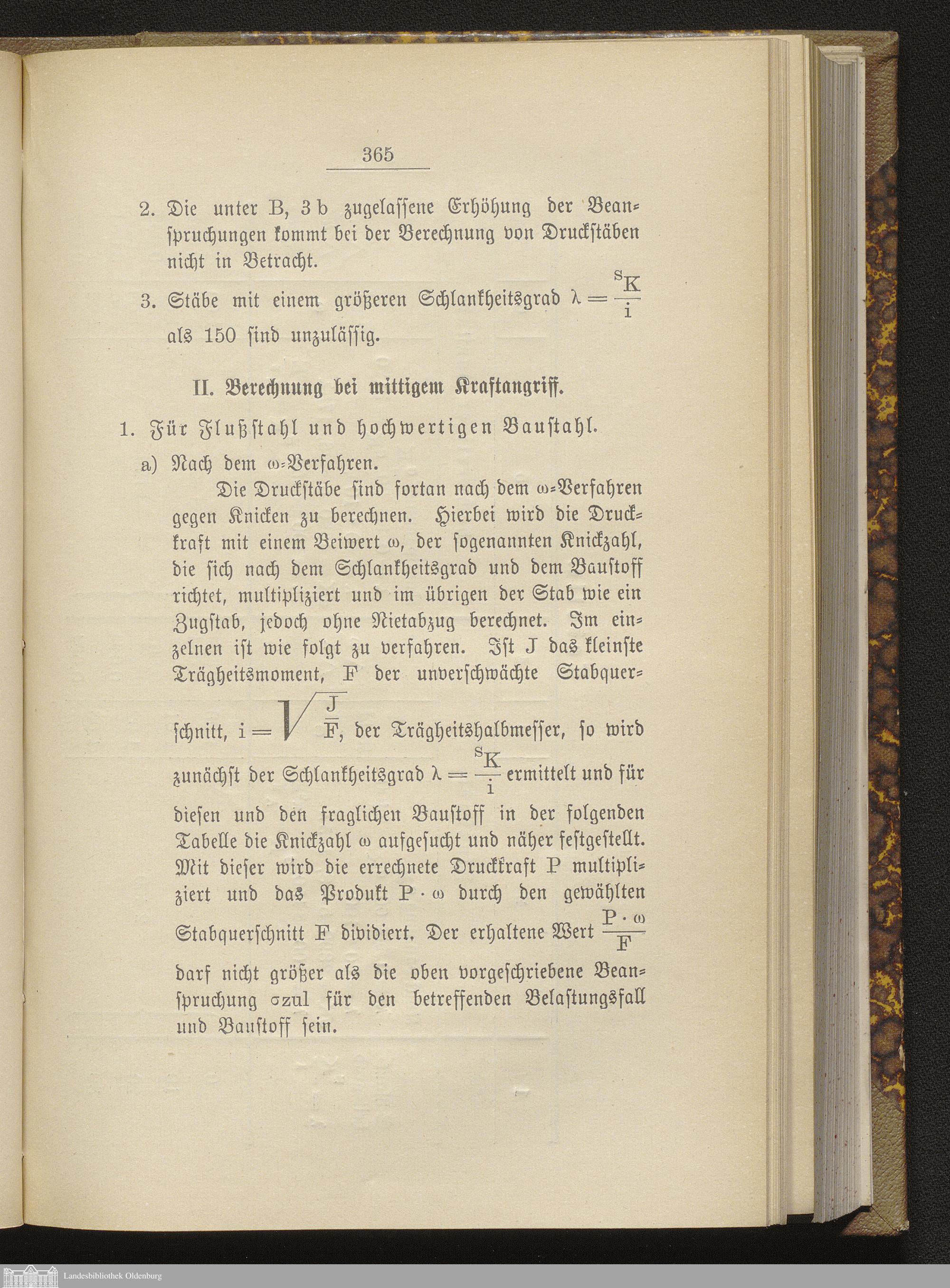 365

2. Die unter B, 3 b zugelassene Erhöhung der Beanspruchungen kommt bei der Berechnung von Druckstäben nicht in Betracht.

3. Stäbe mit einem größeren Schlankheitsgrad $\lambda = \frac{s_K}{i}$ als 150 sind unzulässig.

II. Berechnung bei mittigem Kraftangriff.

1. Für Flußstahl und hochwertigen Baustahl.

a) Nach dem $\omega$-Verfahren.

Die Druckstäbe sind fortan nach dem $\omega$-Verfahren gegen Knicken zu berechnen. Hierbei wird die Druckkraft mit einem Beiwert $\omega$, der sogenannten Knickzahl, die sich nach dem Schlankheitsgrad und dem Baustoff richtet, multipliziert und im übrigen der Stab wie ein Zugstab, jedoch ohne Nietabzug berechnet. Im einzelnen ist wie folgt zu verfahren. Ist J das kleinste Trägheitsmoment, F der unverschwächte Stabquerschnitt, $i = \sqrt{\frac{J}{F}}$, der Trägheitshalbmesser, so wird zunächst der Schlankheitsgrad $\lambda = \frac{s_K}{i}$ ermittelt und für diesen und den fraglichen Baustoff in der folgenden Tabelle die Knickzahl $\omega$ aufgesucht und näher festgestellt. Mit dieser wird die errechnete Druckkraft P multipliziert und das Produkt $P \cdot \omega$ durch den gewählten Stabquerschnitt F dividiert. Der erhaltene Wert $\frac{P \cdot \omega}{F}$ darf nicht größer als die oben vorgeschriebene Beanspruchung $\sigma$zul für den betreffenden Belastungsfall und Baustoff sein.

Landesbibliothek Oldenburg